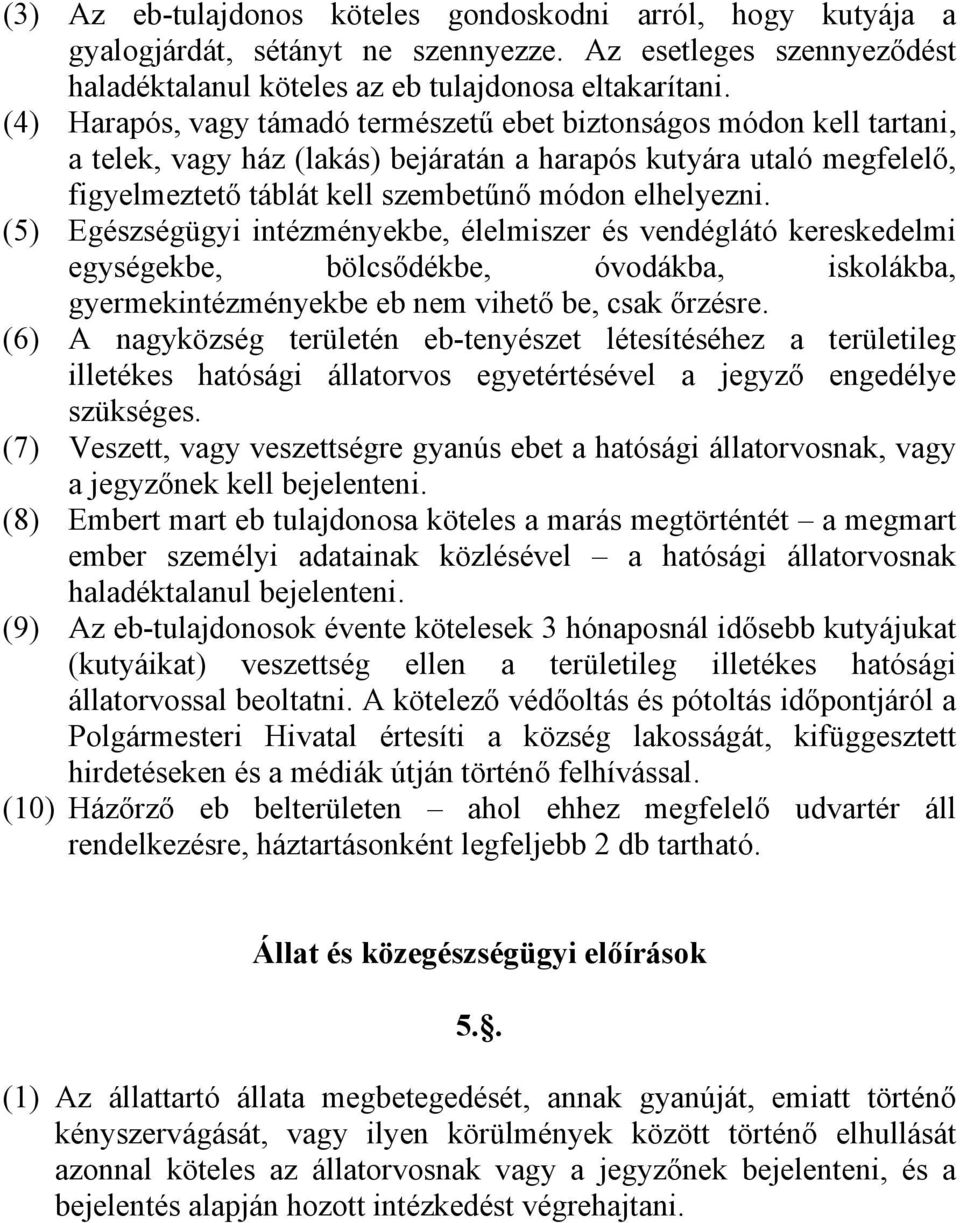 (3) Az eb-tulajdonos köteles gondoskodni arról, hogy kutyája a gyalogjárdát, sétányt ne szennyezze. Az esetleges szennyeződést haladéktalanul köteles az eb tulajdonosa eltakarítani.

(4) Harapós, vagy támadó természetű ebet biztonságos módon kell tartani, a telek, vagy ház (lakás) bejáratán a harapós kutyára utaló megfelelő, figyelmeztető táblát kell szembetűnő módon elhelyezni.

(5) Egészségügyi intézményekbe, élelmiszer és vendéglátó kereskedelmi egységekbe, bölcsődékbe, óvodákba, iskolákba, gyermekintézményekbe eb nem vihető be, csak őrzésre.

(6) A nagyközség területén eb-tenyészet létesítéséhez a területileg illetékes hatósági állatorvos egyetértésével a jegyző engedélye szükséges.

(7) Veszett, vagy veszettségre gyanús ebet a hatósági állatorvosnak, vagy a jegyzőnek kell bejelenteni.

(8) Embert mart eb tulajdonosa köteles a marás megtörténtét – a megmart ember személyi adatainak közlésével – a hatósági állatorvosnak haladéktalanul bejelenteni.

(9) Az eb-tulajdonosok évente kötelesek 3 hónaposnál idősebb kutyájukat (kutyáikat) veszettség ellen a területileg illetékes hatósági állatorvossal beoltatni. A kötelező védőoltás és pótoltás időpontjáról a Polgármesteri Hivatal értesíti a község lakosságát, kifüggesztett hirdetéseken és a médiák útján történő felhívással.

(10) Házőrző eb belterületen – ahol ehhez megfelelő udvartér áll rendelkezésre, háztartásonként legfeljebb 2 db tartható.

Állat és közegészségügyi előírások

5.§.

(1) Az állattartó állata megbetegedését, annak gyanúját, emiatt történő kényszervágását, vagy ilyen körülmények között történő elhullását azonnal köteles az állatorvosnak vagy a jegyzőnek bejelenteni, és a bejelentés alapján hozott intézkedést végrehajtani.